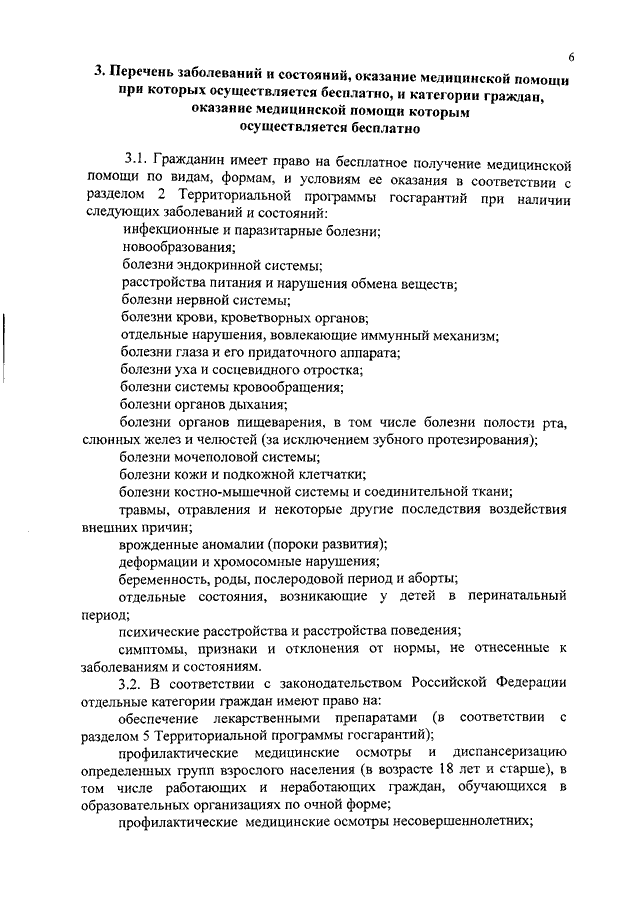 6

3. Перечень заболеваний и состояний, оказание медицинской помощи при которых осуществляется бесплатно, и категории граждан, оказание медицинской помощи которым осуществляется бесплатно

3.1. Гражданин имеет право на бесплатное получение медицинской помощи по видам, формам, и условиям ее оказания в соответствии с разделом 2 Территориальной программы госгарантий при наличии следующих заболеваний и состояний:

инфекционные и паразитарные болезни;

новообразования;

болезни эндокринной системы;

расстройства питания и нарушения обмена веществ;

болезни нервной системы;

болезни крови, кроветворных органов;

отдельные нарушения, вовлекающие иммунный механизм;

болезни глаза и его придаточного аппарата;

болезни уха и сосцевидного отростка;

болезни системы кровообращения;

болезни органов дыхания;

болезни органов пищеварения, в том числе болезни полости рта, слюнных желез и челюстей (за исключением зубного протезирования);

болезни мочеполовой системы;

болезни кожи и подкожной клетчатки;

болезни костно-мышечной системы и соединительной ткани;

травмы, отравления и некоторые другие последствия воздействия внешних причин;

врожденные аномалии (пороки развития);

деформации и хромосомные нарушения;

беременность, роды, послеродовой период и аборты;

отдельные состояния, возникающие у детей в перинатальный период;

психические расстройства и расстройства поведения;

симптомы, признаки и отклонения от нормы, не отнесенные к заболеваниям и состояниям.

3.2. В соответствии с законодательством Российской Федерации отдельные категории граждан имеют право на:

обеспечение лекарственными препаратами (в соответствии с разделом 5 Территориальной программы госгарантий);

профилактические медицинские осмотры и диспансеризацию определенных групп взрослого населения (в возрасте 18 лет и старше), в том числе работающих и неработающих граждан, обучающихся в образовательных организациях по очной форме;

профилактические медицинские осмотры несовершеннолетних;